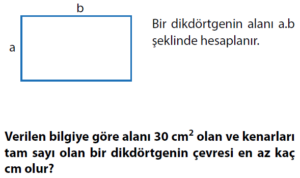 b

a

Bir dikdörtgenin alanı a.b şeklinde hesaplanır.

Verilen bilgiye göre alanı 30 $cm^2$ olan ve kenarları tam sayı olan bir dikdörtgenin çevresi en az kaç cm olur?